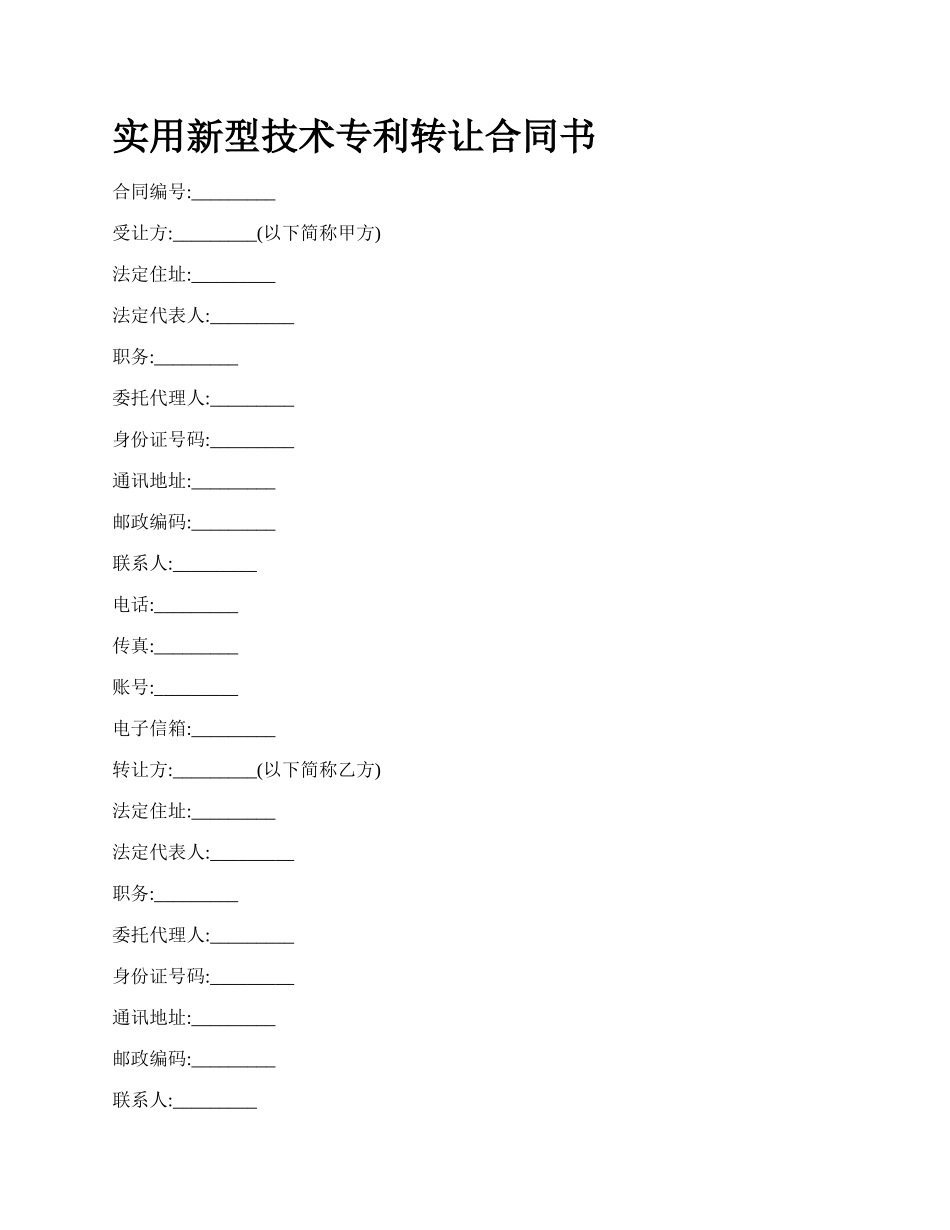 实用新型技术专利转让合同书

合同编号:_________

受让方:_________(以下简称甲方)

法定住址:_________

法定代表人:_________

职务:_________

委托代理人:_________

身份证号码:_________

通讯地址:_________

邮政编码:_________

联系人:_________

电话:_________

传真:_________

账号:_________

电子信箱:_________

转让方:_________(以下简称乙方)

法定住址:_________

法定代表人:_________

职务:_________

委托代理人:_________

身份证号码:_________

通讯地址:_________

邮政编码:_________

联系人:_________